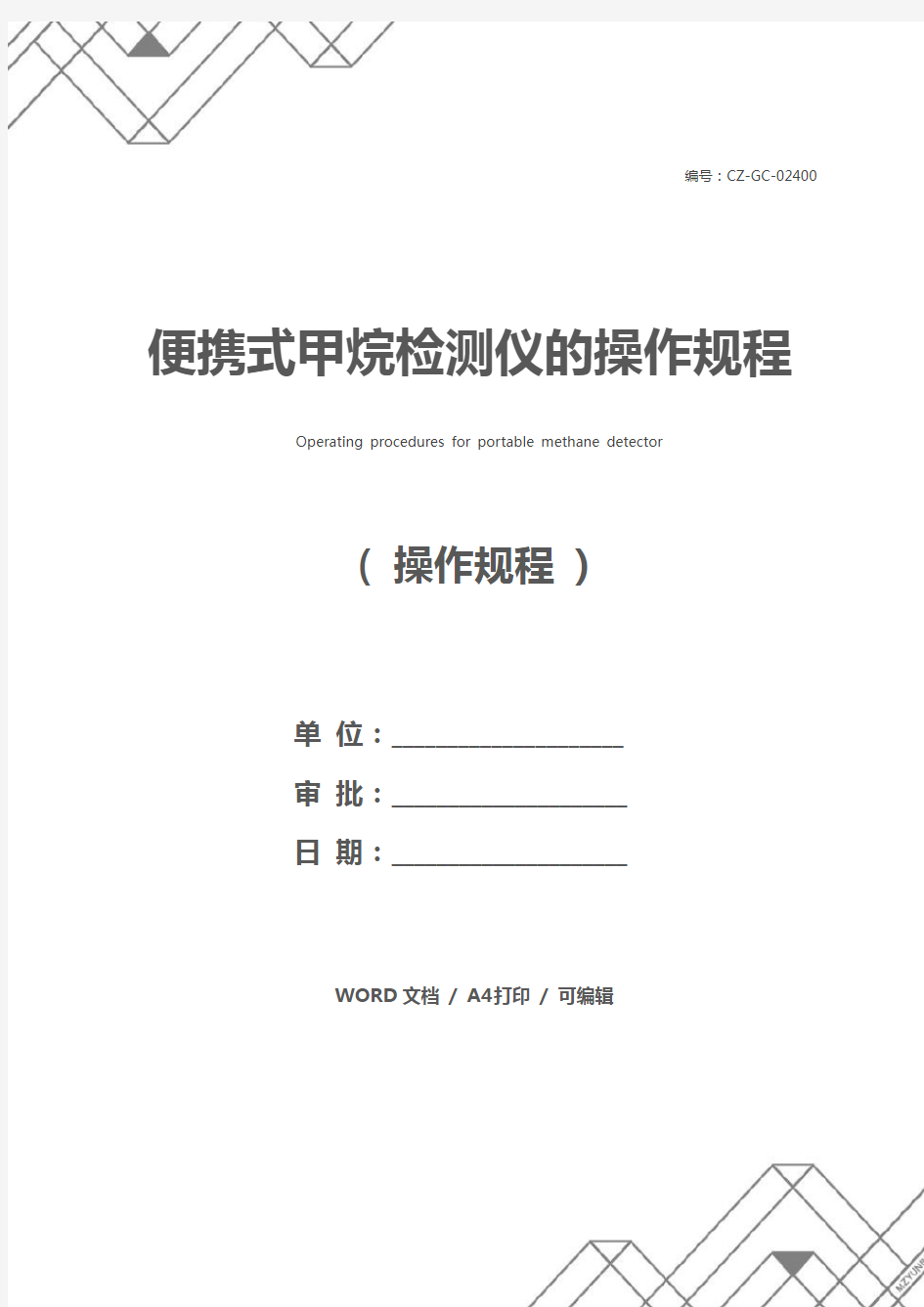 编号：CZ-GC-02400

便携式甲烷检测仪的操作规程

Operating procedures for portable methane detector

（ 操作规程 ）

单 位：____________________

审 批：____________________

日 期：____________________

WORD 文档 / A4打印 / 可编辑

MZYUN